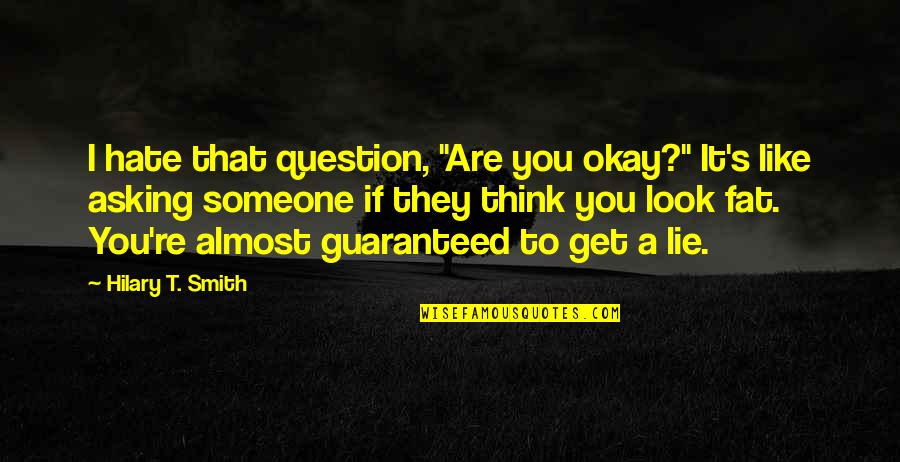 I hate that question, "Are you okay?" It's like asking someone if they think you look fat. You're almost guaranteed to get a lie.

— Hilary T. Smith

WISEFAMOUSQUOTES.COM